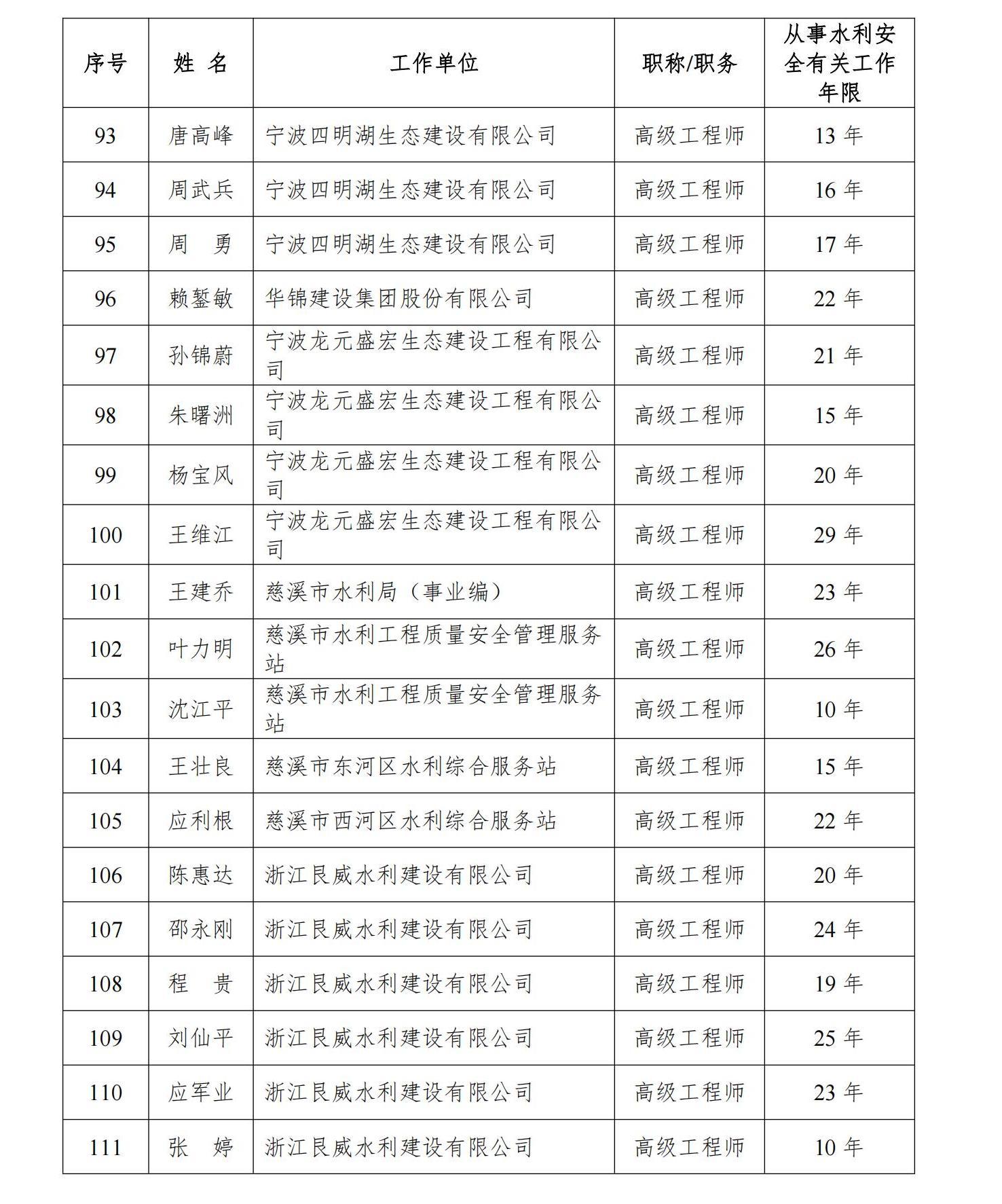 | 序号 | 姓 名 | 工作单位 | 职称/职务 | 从事水利安全有关工作年限 |
|---|---|---|---|---|
| 93 | 唐高峰 | 宁波四明湖生态建设有限公司 | 高级工程师 | 13 年 |
| 94 | 周武兵 | 宁波四明湖生态建设有限公司 | 高级工程师 | 16 年 |
| 95 | 周 勇 | 宁波四明湖生态建设有限公司 | 高级工程师 | 17 年 |
| 96 | 赖鏊敏 | 华锦建设集团股份有限公司 | 高级工程师 | 22 年 |
| 97 | 孙锦蔚 | 宁波龙元盛宏生态建设工程有限公司 | 高级工程师 | 21 年 |
| 98 | 朱曙洲 | 宁波龙元盛宏生态建设工程有限公司 | 高级工程师 | 15 年 |
| 99 | 杨宝风 | 宁波龙元盛宏生态建设工程有限公司 | 高级工程师 | 20 年 |
| 100 | 王维江 | 宁波龙元盛宏生态建设工程有限公司 | 高级工程师 | 29 年 |
| 101 | 王建乔 | 慈溪市水利局（事业编） | 高级工程师 | 23 年 |
| 102 | 叶力明 | 慈溪市水利工程质量安全管理服务站 | 高级工程师 | 26 年 |
| 103 | 沈江平 | 慈溪市水利工程质量安全管理服务站 | 高级工程师 | 10 年 |
| 104 | 王壮良 | 慈溪市东河区水利综合服务站 | 高级工程师 | 15 年 |
| 105 | 应利根 | 慈溪市西河区水利综合服务站 | 高级工程师 | 22 年 |
| 106 | 陈惠达 | 浙江艮威水利建设有限公司 | 高级工程师 | 20 年 |
| 107 | 邵永刚 | 浙江艮威水利建设有限公司 | 高级工程师 | 24 年 |
| 108 | 程 贵 | 浙江艮威水利建设有限公司 | 高级工程师 | 19 年 |
| 109 | 刘仙平 | 浙江艮威水利建设有限公司 | 高级工程师 | 25 年 |
| 110 | 应军业 | 浙江艮威水利建设有限公司 | 高级工程师 | 23 年 |
| 111 | 张 婷 | 浙江艮威水利建设有限公司 | 高级工程师 | 10 年 |